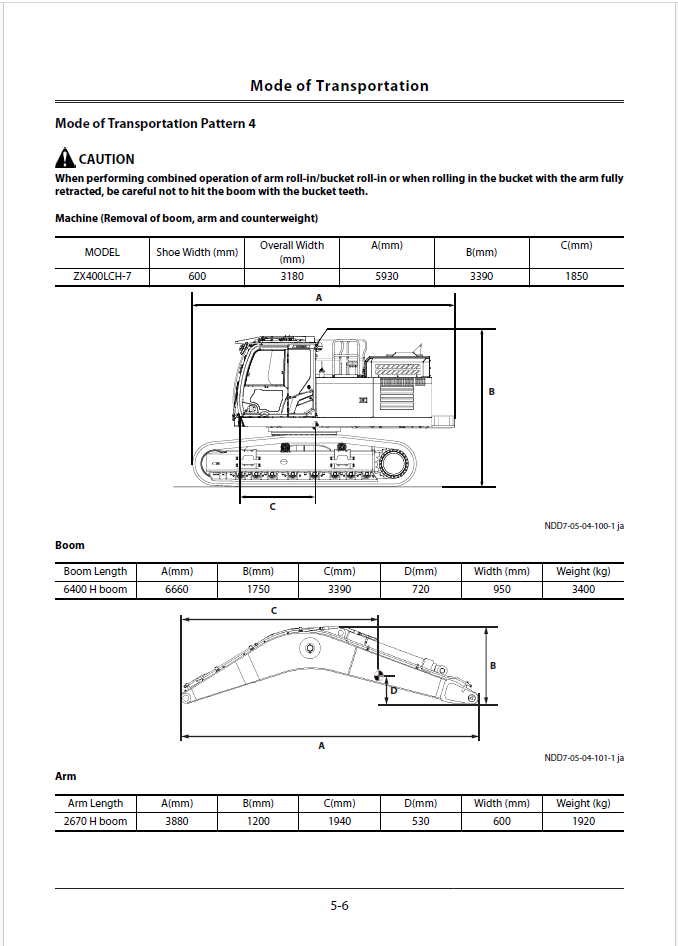 Mode of Transportation

Mode of Transportation Pattern 4

CAUTION
When performing combined operation of arm roll-in/bucket roll-in or when rolling in the bucket with the arm fully retracted, be careful not to hit the boom with the bucket teeth.

Machine (Removal of boom, arm and counterweight)

| MODEL | Shoe Width (mm) | Overall Width (mm) | A(mm) | B(mm) | C(mm) |
|---|---|---|---|---|---|
| ZX400LCH-7 | 600 | 3180 | 5930 | 3390 | 1850 |

A
B
C

NDD7-05-04-100-1 ja

Boom

| Boom Length | A(mm) | B(mm) | C(mm) | D(mm) | Width (mm) | Weight (kg) |
|---|---|---|---|---|---|---|
| 6400 H boom | 6660 | 1750 | 3390 | 720 | 950 | 3400 |

C
B
D
A

NDD7-05-04-101-1 ja

Arm

| Arm Length | A(mm) | B(mm) | C(mm) | D(mm) | Width (mm) | Weight (kg) |
|---|---|---|---|---|---|---|
| 2670 H boom | 3880 | 1200 | 1940 | 530 | 600 | 1920 |

5-6